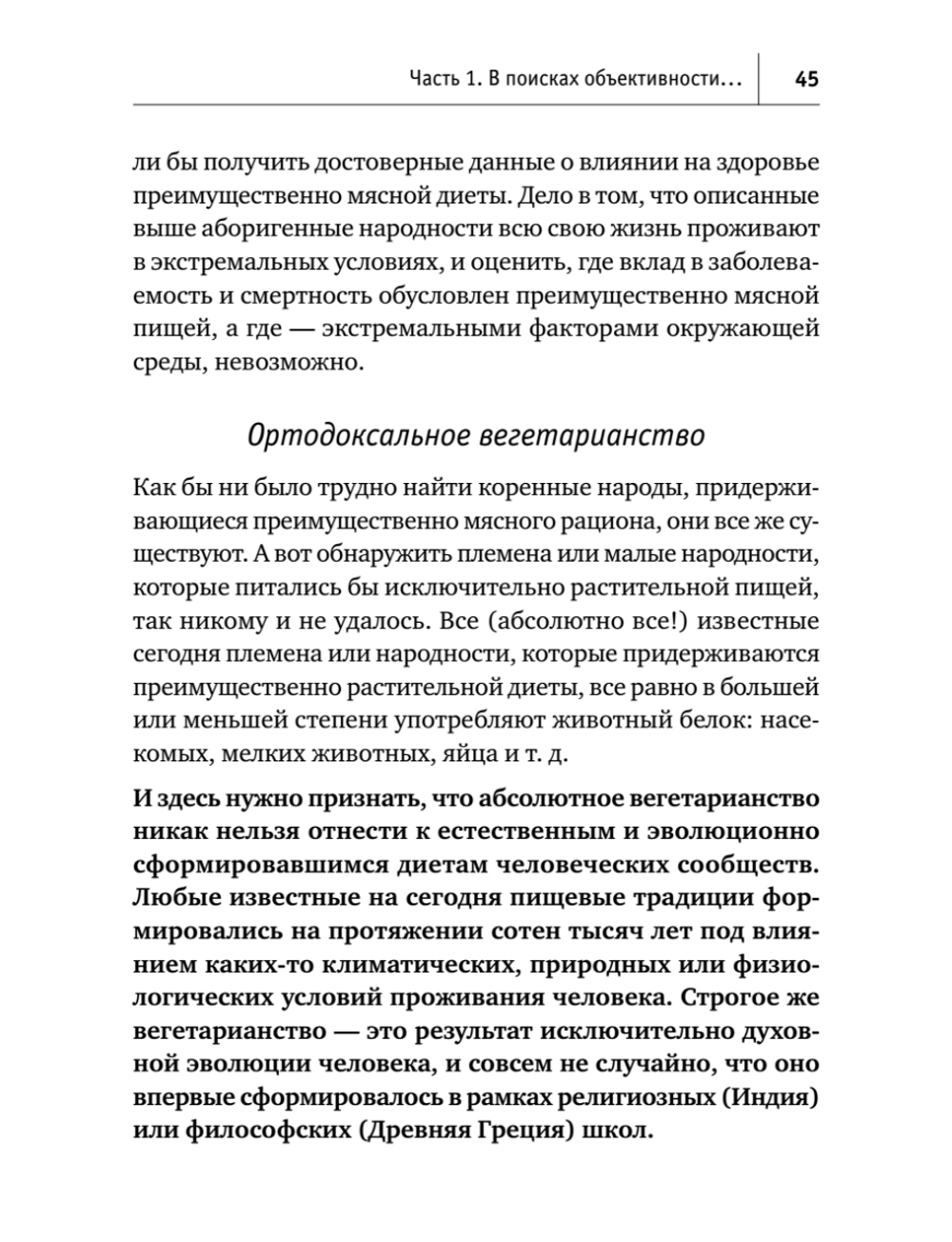 Часть 1. В поисках объективности… 45

ли бы получить достоверные данные о влиянии на здоровье преимущественно мясной диеты. Дело в том, что описанные выше аборигенные народности всю свою жизнь проживают в экстремальных условиях, и оценить, где вклад в заболеваемость и смертность обусловлен преимущественно мясной пищей, а где — экстремальными факторами окружающей среды, невозможно.

Ортодоксальное вегетарианство

Как бы ни было трудно найти коренные народы, придерживающиеся преимущественно мясного рациона, они все же существуют. А вот обнаружить племена или малые народности, которые питались бы исключительно растительной пищей, так никому и не удалось. Все (абсолютно все!) известные сегодня племена или народности, которые придерживаются преимущественно растительной диеты, все равно в большей или меньшей степени употребляют животный белок: насекомых, мелких животных, яйца и т. д.

И здесь нужно признать, что абсолютное вегетарианство никак нельзя отнести к естественным и эволюционно сформировавшимся диетам человеческих сообществ. Любые известные на сегодня пищевые традиции формировались на протяжении сотен тысяч лет под влиянием каких-то климатических, природных или физиологических условий проживания человека. Строгое же вегетарианство — это результат исключительно духовной эволюции человека, и совсем не случайно, что оно впервые сформировалось в рамках религиозных (Индия) или философских (Древняя Греция) школ.